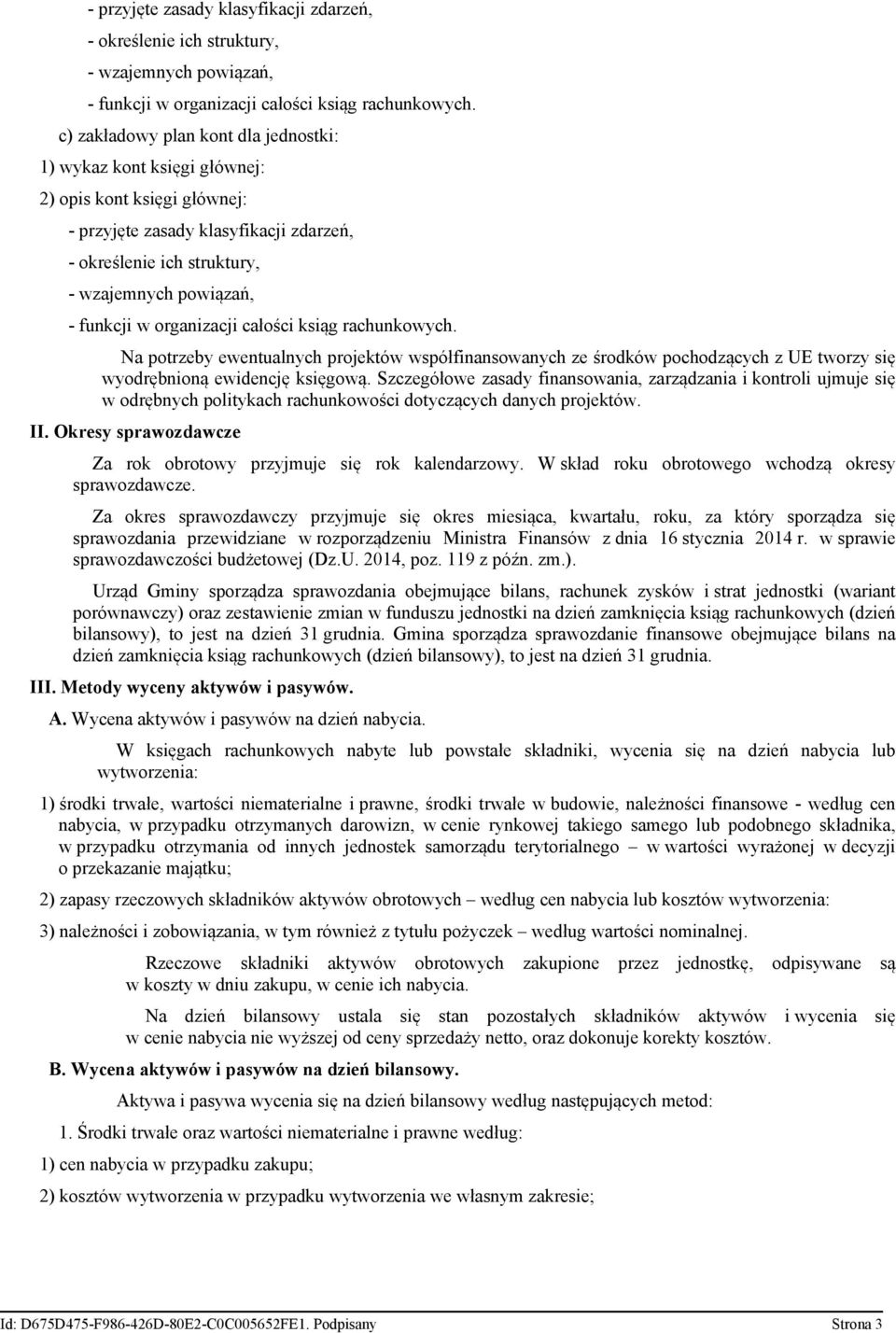 - przyjęte zasady klasyfikacji zdarzeń,
- określenie ich struktury,
- wzajemnych powiązań,
- funkcji w organizacji całości ksiąg rachunkowych.
c) zakładowy plan kont dla jednostki:
1) wykaz kont księgi głównej:
2) opis kont księgi głównej:
- przyjęte zasady klasyfikacji zdarzeń,
- określenie ich struktury,
- wzajemnych powiązań,
- funkcji w organizacji całości ksiąg rachunkowych.

Na potrzeby ewentualnych projektów współfinansowanych ze środków pochodzących z UE tworzy się wyodrębnioną ewidencję księgową. Szczegółowe zasady finansowania, zarządzania i kontroli ujmuje się w odrębnych politykach rachunkowości dotyczących danych projektów.

II. Okresy sprawozdawcze

Za rok obrotowy przyjmuje się rok kalendarzowy. W skład roku obrotowego wchodzą okresy sprawozdawcze.

Za okres sprawozdawczy przyjmuje się okres miesiąca, kwartału, roku, za który sporządza się sprawozdania przewidziane w rozporządzeniu Ministra Finansów z dnia 16 stycznia 2014 r. w sprawie sprawozdawczości budżetowej (Dz.U. 2014, poz. 119 z późn. zm.).

Urząd Gminy sporządza sprawozdania obejmujące bilans, rachunek zysków i strat jednostki (wariant porównawczy) oraz zestawienie zmian w funduszu jednostki na dzień zamknięcia ksiąg rachunkowych (dzień bilansowy), to jest na dzień 31 grudnia. Gmina sporządza sprawozdanie finansowe obejmujące bilans na dzień zamknięcia ksiąg rachunkowych (dzień bilansowy), to jest na dzień 31 grudnia.

III. Metody wyceny aktywów i pasywów.

A. Wycena aktywów i pasywów na dzień nabycia.

W księgach rachunkowych nabyte lub powstałe składniki, wycenia się na dzień nabycia lub wytworzenia:

1) środki trwałe, wartości niematerialne i prawne, środki trwałe w budowie, należności finansowe - według cen nabycia, w przypadku otrzymanych darowizn, w cenie rynkowej takiego samego lub podobnego składnika, w przypadku otrzymania od innych jednostek samorządu terytorialnego – w wartości wyrażonej w decyzji o przekazanie majątku;

2) zapasy rzeczowych składników aktywów obrotowych – według cen nabycia lub kosztów wytworzenia:

3) należności i zobowiązania, w tym również z tytułu pożyczek – według wartości nominalnej.

Rzeczowe składniki aktywów obrotowych zakupione przez jednostkę, odpisywane są w koszty w dniu zakupu, w cenie ich nabycia.

Na dzień bilansowy ustala się stan pozostałych składników aktywów i wycenia się w cenie nabycia nie wyższej od ceny sprzedaży netto, oraz dokonuje korekty kosztów.

B. Wycena aktywów i pasywów na dzień bilansowy.

Aktywa i pasywa wycenia się na dzień bilansowy według następujących metod:

1. Środki trwałe oraz wartości niematerialne i prawne według:

1) cen nabycia w przypadku zakupu;

2) kosztów wytworzenia w przypadku wytworzenia we własnym zakresie;

Id: D675D475-F986-426D-80E2-C0C005652FE1. Podpisany Strona 3